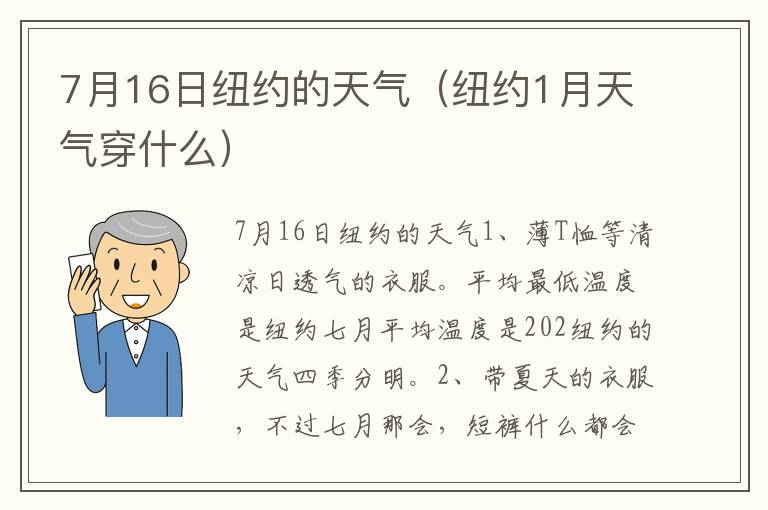 7月16日纽约的天气（纽约1月天气穿什么）

7月16日纽约的天气1、薄T恤等清凉日透气的衣服。平均最低温度是纽约七月平均温度是202纽约的天气四季分明。2、带夏天的衣服，不过七月那会，短裤什么都会